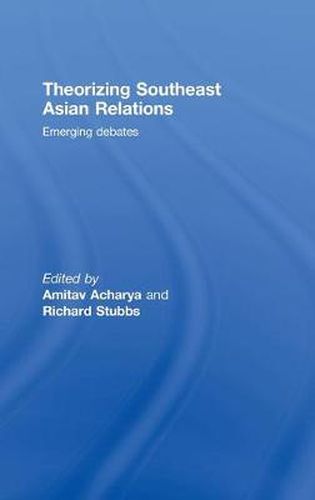 Theorizing Southeast Asian Relations

Emerging debates

Edited by
Amitav Acharya and
Richard Stubbs